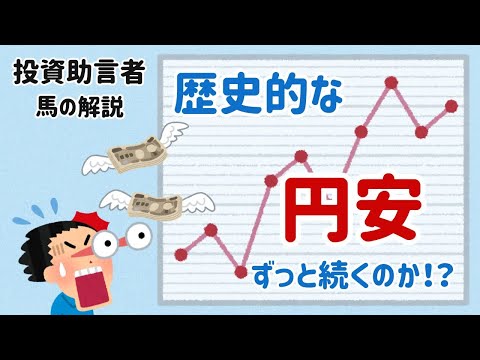 投資助言者
馬の解説

歴史的な

円安

ずっと続くのか!?